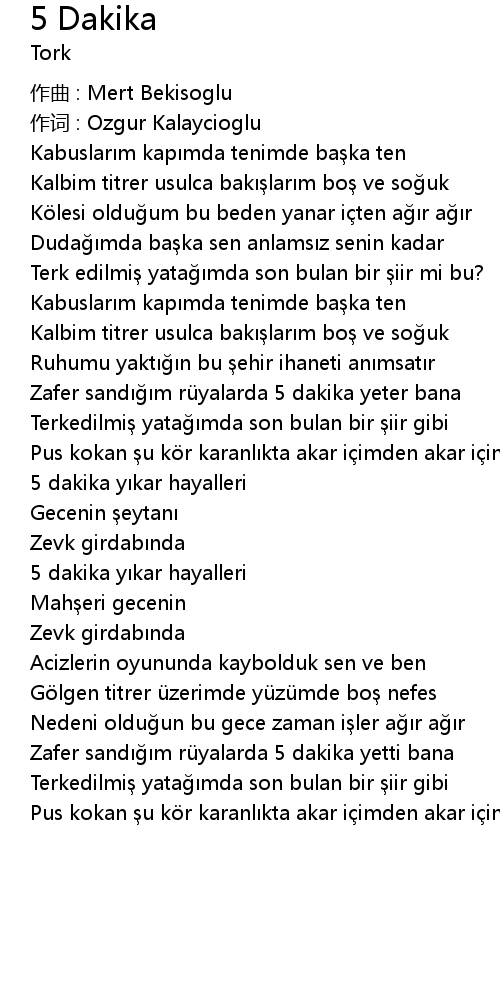 5 Dakika
Tork
作曲 : Mert Bekisoglu
作词 : Ozgur Kalaycioglu
Kabuslarım kapımda tenimde başka ten
Kalbim titrer usulca bakışlarım boş ve soğuk
Kölesi olduğum bu beden yanar içten ağır ağır
Dudağımda başka sen anlamsız senin kadar
Terk edilmiş yatağımda son bulan bir şiir mi bu?
Kabuslarım kapımda tenimde başka ten
Kalbim titrer usulca bakışlarım boş ve soğuk
Ruhumu yaktığın bu şehir ihaneti anımsatır
Zafer sandığım rüyalarda 5 dakika yeter bana
Terkedilmiş yatağımda son bulan bir şiir gibi
Pus kokan şu kör karanlıkta akar içimden akar için
5 dakika yıkar hayalleri
Gecenin şeytanı
Zevk girdabında
5 dakika yıkar hayalleri
Mahşeri gecenin
Zevk girdabında
Acizlerin oyununda kaybolduk sen ve ben
Gölgen titrer üzerimde yüzümde boş nefes
Nedeni olduğun bu gece zaman işler ağır ağır
Zafer sandığım rüyalarda 5 dakika yetti bana
Terkedilmiş yatağımda son bulan bir şiir gibi
Pus kokan şu kör karanlıkta akar içimden akar için